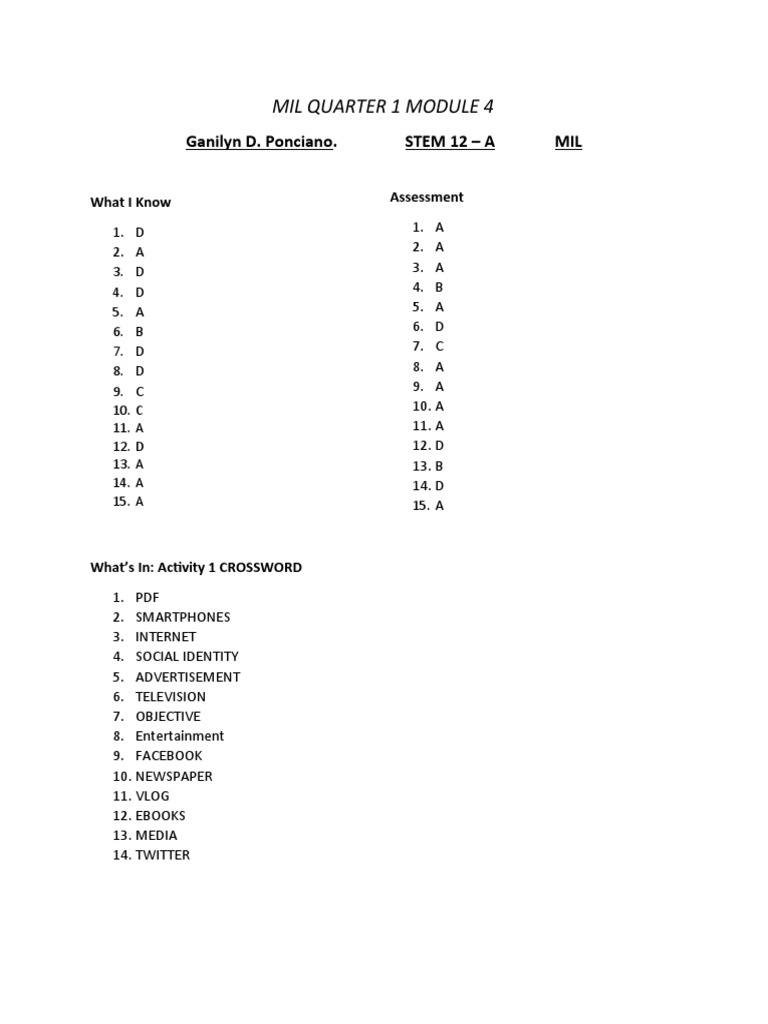 MIL QUARTER 1 MODULE 4

Ganilyn D. Ponciano. STEM 12 – A MIL

What I Know

1. D
2. A
3. D
4. D
5. A
6. B
7. D
8. D
9. C
10. C
11. A
12. D
13. A
14. A
15. A

Assessment

1. A
2. A
3. A
4. B
5. A
6. D
7. C
8. A
9. A
10. A
11. A
12. D
13. B
14. D
15. A

What's In: Activity 1 CROSSWORD

1. PDF
2. SMARTPHONES
3. INTERNET
4. SOCIAL IDENTITY
5. ADVERTISEMENT
6. TELEVISION
7. OBJECTIVE
8. Entertainment
9. FACEBOOK
10. NEWSPAPER
11. VLOG
12. EBOOKS
13. MEDIA
14. TWITTER